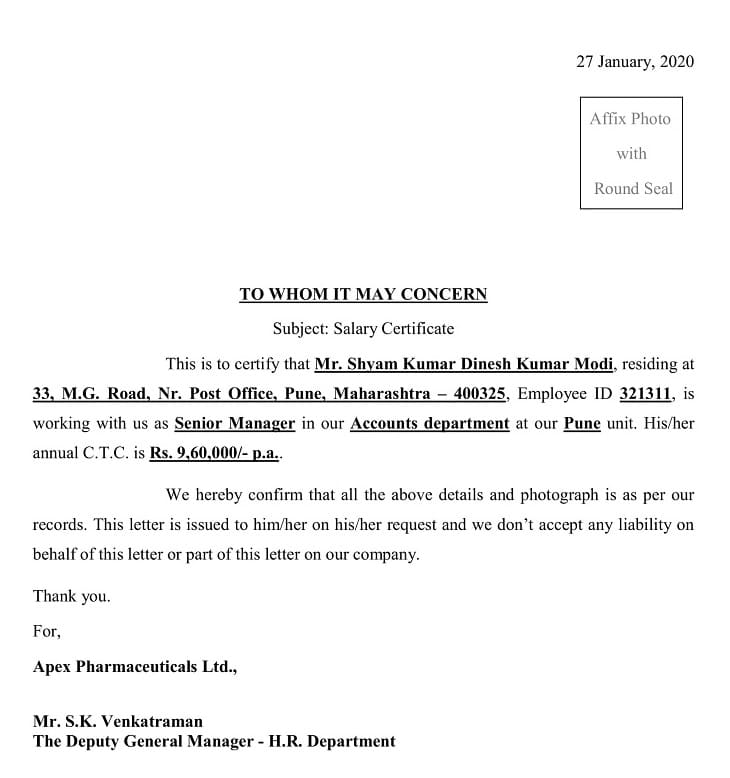 27 January, 2020

Affix Photo
with
Round Seal

TO WHOM IT MAY CONCERN

Subject: Salary Certificate

This is to certify that Mr. Shyam Kumar Dinesh Kumar Modi, residing at 33, M.G. Road, Nr. Post Office, Pune, Maharashtra – 400325, Employee ID 321311, is working with us as Senior Manager in our Accounts department at our Pune unit. His/her annual C.T.C. is Rs. 9,60,000/- p.a..

We hereby confirm that all the above details and photograph is as per our records. This letter is issued to him/her on his/her request and we don't accept any liability on behalf of this letter or part of this letter on our company.

Thank you.

For,

Apex Pharmaceuticals Ltd.,

Mr. S.K. Venkatraman
The Deputy General Manager - H.R. Department